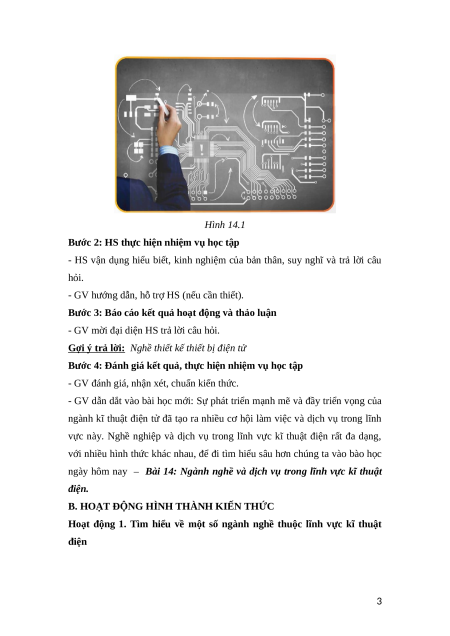 Hình 14.1

Bước 2: HS thực hiện nhiệm vụ học tập

- HS vận dụng hiểu biết, kinh nghiệm của bản thân, suy nghĩ và trả lời câu hỏi.

- GV hướng dẫn, hỗ trợ HS (nếu cần thiết).

Bước 3: Báo cáo kết quả hoạt động và thảo luận

- GV mời đại diện HS trả lời câu hỏi.

Gợi ý trả lời: Nghề thiết kế thiết bị điện tử

Bước 4: Đánh giá kết quả, thực hiện nhiệm vụ học tập

- GV đánh giá, nhận xét, chuẩn kiến thức.

- GV dẫn dắt vào bài học mới: Sự phát triển mạnh mẽ và đầy triển vọng của ngành kĩ thuật điện tử đã tạo ra nhiều cơ hội làm việc và dịch vụ trong lĩnh vực này. Nghề nghiệp và dịch vụ trong lĩnh vực kĩ thuật điện rất đa dạng, với nhiều hình thức khác nhau, để đi tìm hiểu sâu hơn chúng ta vào bào học ngày hôm nay – Bài 14: Ngành nghề và dịch vụ trong lĩnh vực kĩ thuật điện.

B. HOẠT ĐỘNG HÌNH THÀNH KIẾN THỨC

Hoạt động 1. Tìm hiểu về một số ngành nghề thuộc lĩnh vực kĩ thuật điện

3